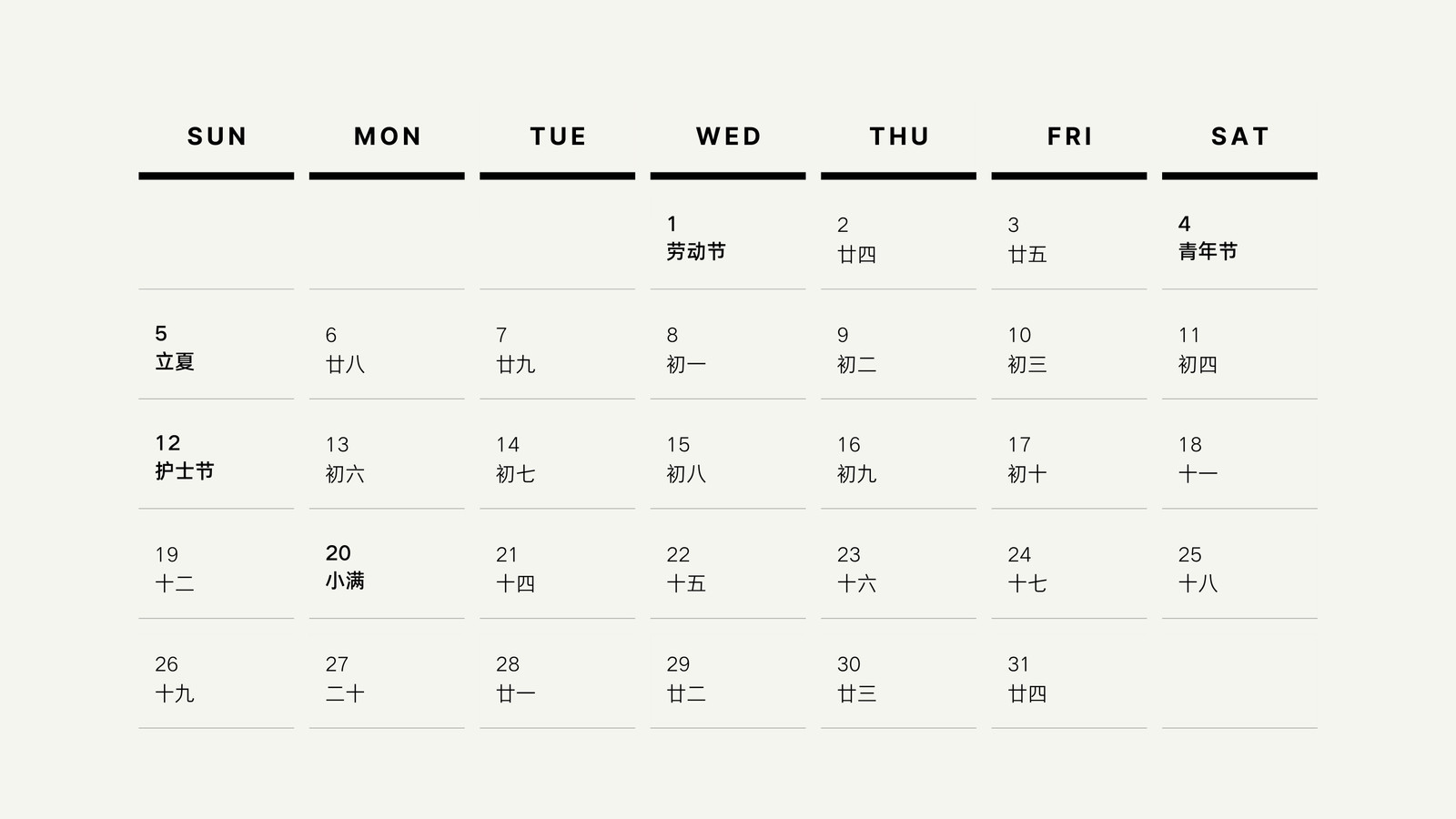 | SUN | MON | TUE | WED | THU | FRI | SAT |
|---|---|---|---|---|---|---|
|  |  |  | 1 劳动节 | 2 廿四 | 3 廿五 | 4 青年节 |
| 5 立夏 | 6 廿八 | 7 廿九 | 8 初一 | 9 初二 | 10 初三 | 11 初四 |
| 12 护士节 | 13 初六 | 14 初七 | 15 初八 | 16 初九 | 17 初十 | 18 十一 |
| 19 十二 | 20 小满 | 21 十四 | 22 十五 | 23 十六 | 24 十七 | 25 十八 |
| 26 十九 | 27 二十 | 28 廿一 | 29 廿二 | 30 廿三 | 31 廿四 |  |